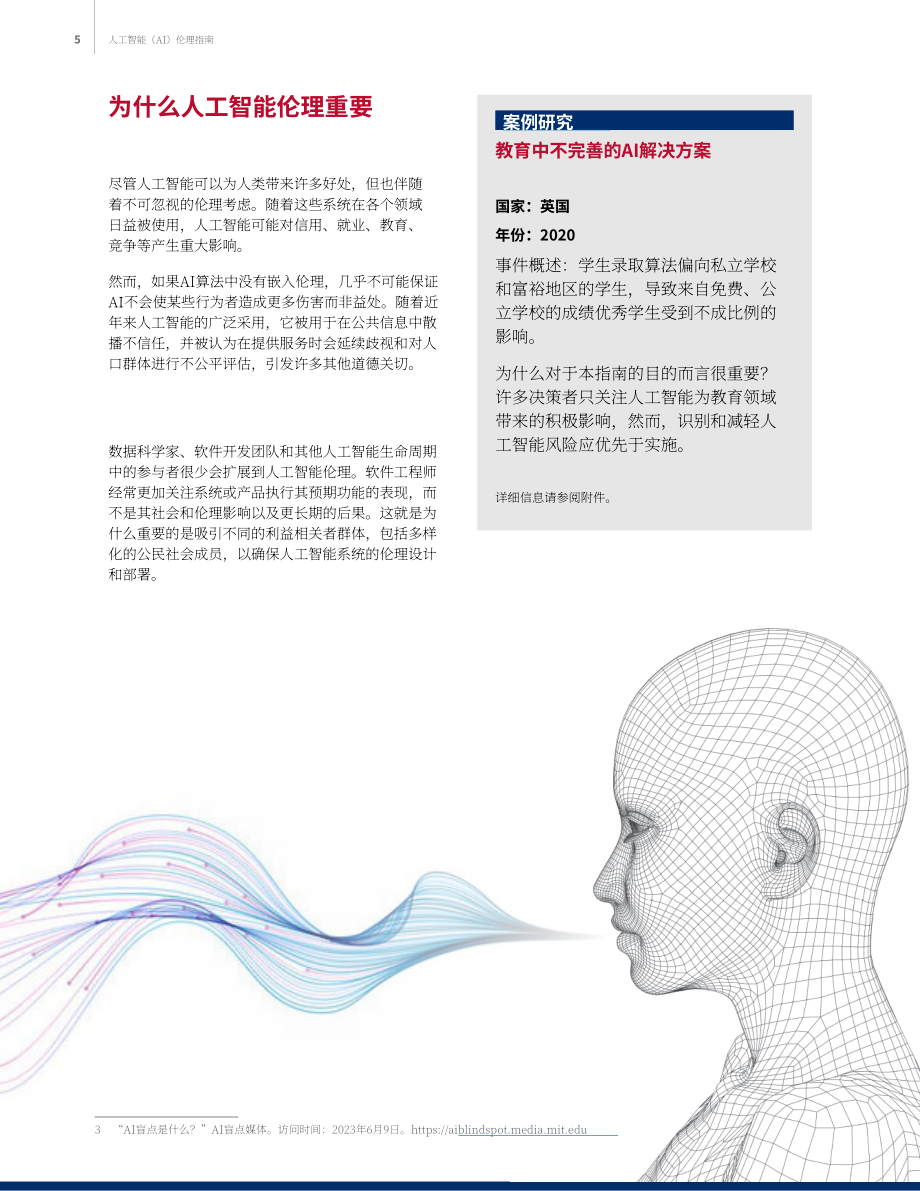 5 人工智能（AI）伦理指南

为什么人工智能伦理重要

尽管人工智能可以为人类带来许多好处，但也伴随着不可忽视的伦理考虑。随着这些系统在各个领域日益被使用，人工智能可能对信用、就业、教育、竞争等产生重大影响。

然而，如果AI算法中没有嵌入伦理，几乎不可能保证AI不会使某些行为者造成更多伤害而非益处。随着近年来人工智能的广泛采用，它被用于在公共信息中散播不信任，并被认为在提供服务时会延续歧视和对人口群体进行不公平评估，引发许多其他道德关切。

数据科学家、软件开发团队和其他人工智能生命周期中的参与者很少会扩展到人工智能伦理。软件工程师经常更加关注系统或产品执行其预期功能的表现，而不是其社会和伦理影响以及更长期的后果。这就是为什么重要的是吸引不同的利益相关者群体，包括多样化的公民社会成员，以确保人工智能系统的伦理设计和部署。

案例研究
教育中不完善的AI解决方案

国家：英国
年份：2020
事件概述：学生录取算法偏向私立学校和富裕地区的学生，导致来自免费、公立学校的成绩优秀学生受到不成比例的影响。

为什么对于本指南的目的而言很重要？许多决策者只关注人工智能为教育领域带来的积极影响，然而，识别和减轻人工智能风险应优先于实施。

详细信息请参阅附件。

3 “AI盲点是什么？”AI盲点媒体。访问时间：2023年6月9日。https://aiblindspot.media.mit.edu